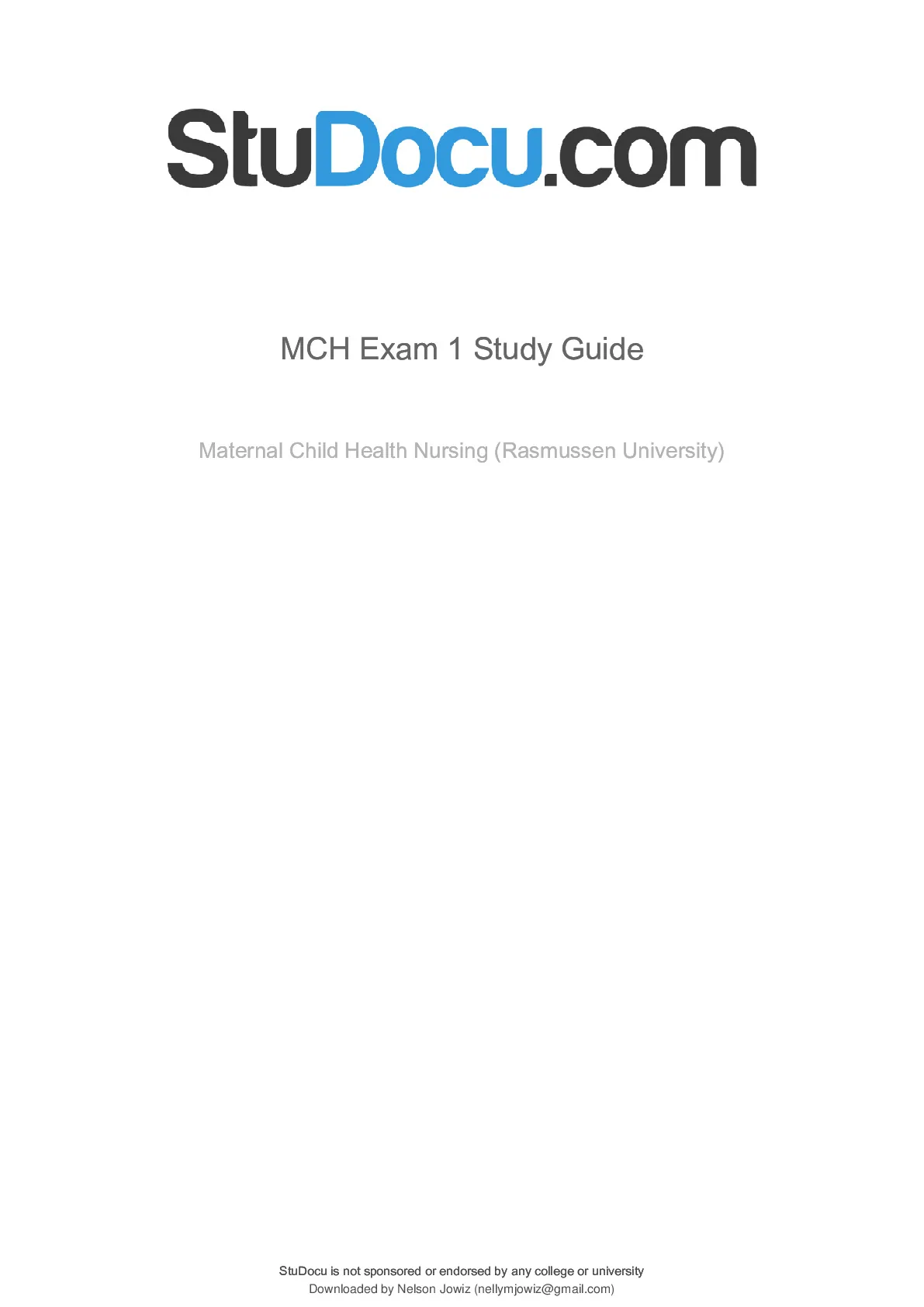 StuDocu.com

MCH Exam 1 Study Guide

Maternal Child Health Nursing (Rasmussen University)

StuDocu is not sponsored or endorsed by any college or university
Downloaded by Nelson Jowiz (nellymjowiz@gmail.com)